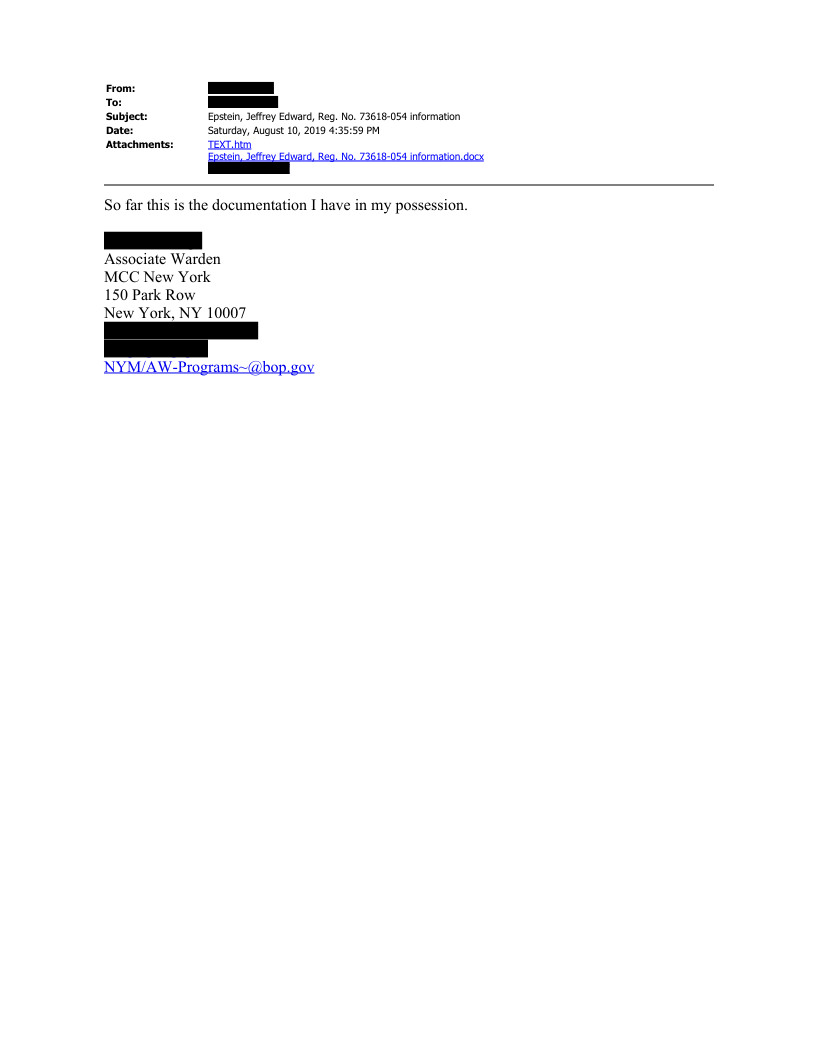 From:
To:
Subject: Epstein, Jeffrey Edward, Reg. No. 73618-054 information
Date: Saturday, August 10, 2019 4:35:59 PM
Attachments: TEXT.htm
Epstein, Jeffrey Edward, Reg. No. 73618-054 information.docx

So far this is the documentation I have in my possession.

Associate Warden
MCC New York
150 Park Row
New York, NY 10007

NYM/AW-Programs~@bop.gov